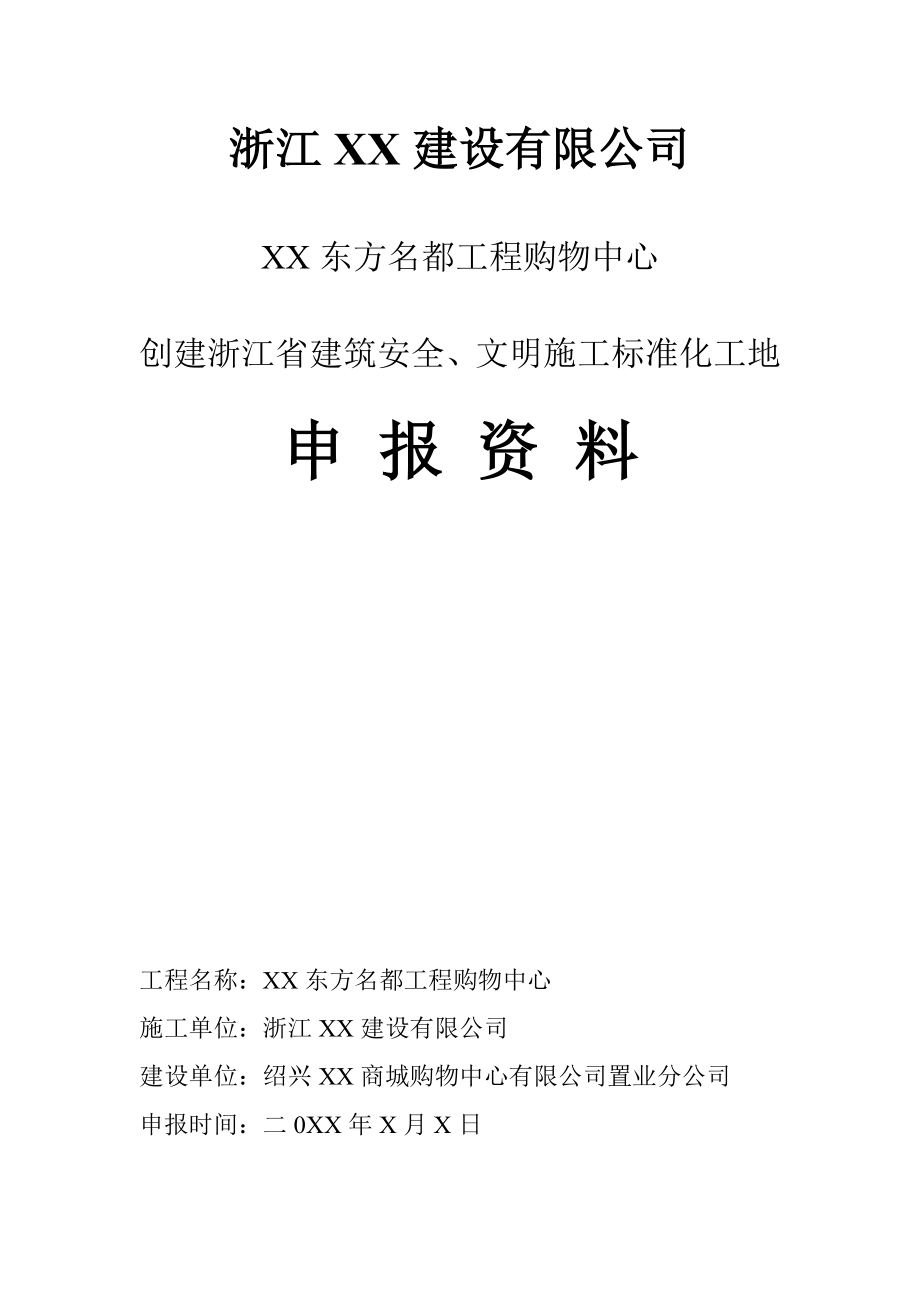 浙江 XX 建设有限公司

XX 东方名都工程购物中心

创建浙江省建筑安全、文明施工标准化工地

申 报 资 料

工程名称：XX 东方名都工程购物中心

施工单位：浙江 XX 建设有限公司

建设单位：绍兴 XX 商城购物中心有限公司置业分公司

申报时间：二 0XX 年 X 月 X 日